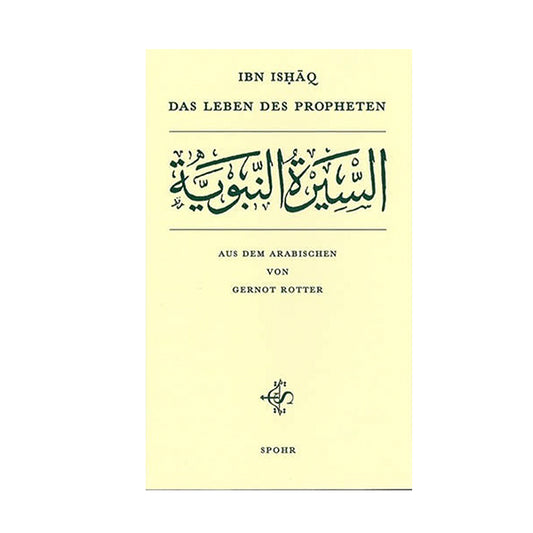 IBN ISḤĀQ
DAS LEBEN DES PROPHETEN

السيرة النبوية

AUS DEM ARABISCHEN
VON
GERNOT ROTTER

SPOHR